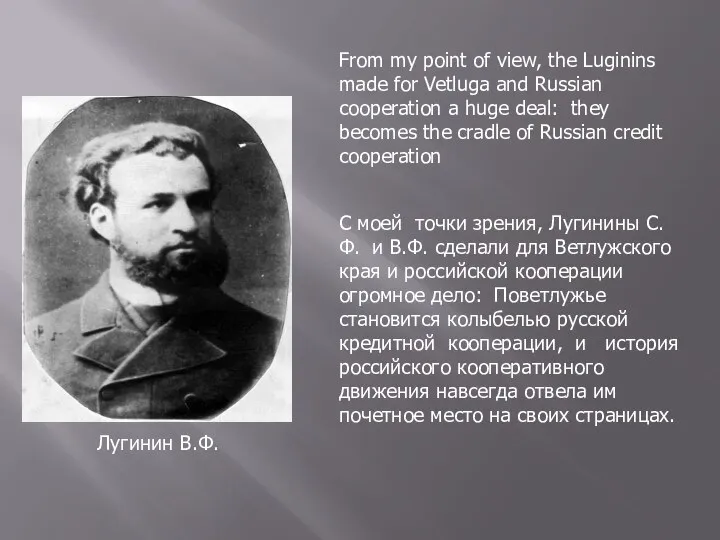 From my point of view, the Luginins made for Vetluga and Russian cooperation a huge deal: they becomes the cradle of Russian credit cooperation

С моей точки зрения, Лугинины С. Ф. и В.Ф. сделали для Ветлужского края и российской кооперации огромное дело: Поветлужье становится колыбелью русской кредитной кооперации, и история российского кооперативного движения навсегда отвела им почетное место на своих страницах.

Лугинин В.Ф.